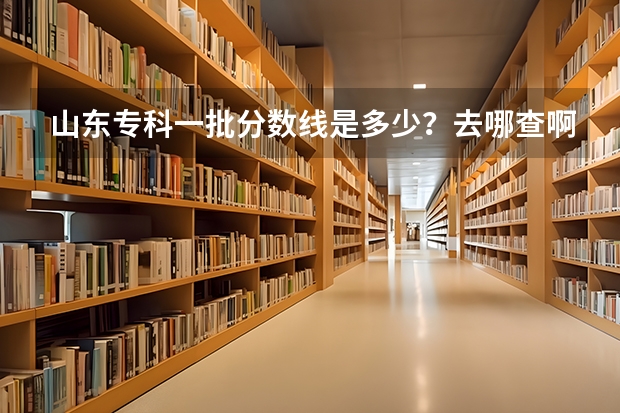 山东专科一批分数线是多少？去哪查啊